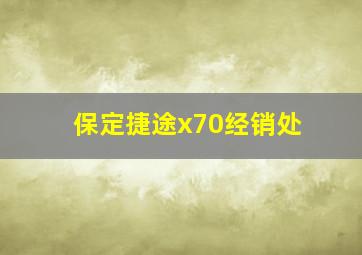 保定捷途x70经销处